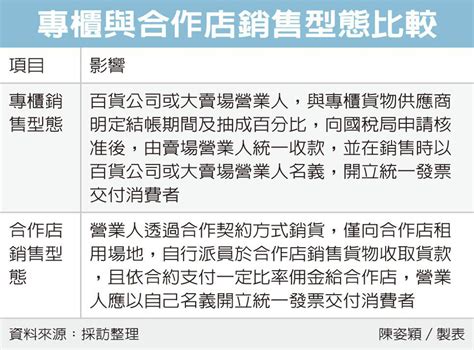 專櫃與合作店銷售型態比較

| 項目 | 影響 |
|---|---|
| 專櫃銷售型態 | 百貨公司或大賣場營業人，與專櫃貨物供應商明定結帳期間及抽成百分比，向國稅局申請核准後，由賣場營業人統一收款，並在銷售時以百貨公司或大賣場營業人名義，開立統一發票交付消費者 |
| 合作店銷售型態 | 營業人透過合作契約方式銷貨，僅向合作店租用場地，自行派員於合作店銷售貨物收取貨款，且依合約支付一定比率佣金給合作店，營業人應以自己名義開立統一發票交付消費者 |

資料來源：採訪整理

陳姿穎／製表